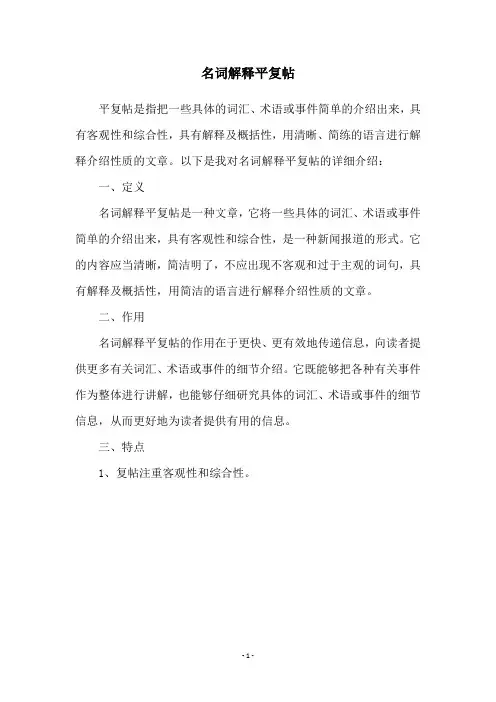 名词解释平复帖

平复帖是指把一些具体的词汇、术语或事件简单的介绍出来，具有客观性和综合性，具有解释及概括性，用清晰、简练的语言进行解释介绍性质的文章。以下是我对名词解释平复帖的详细介绍：

一、定义

名词解释平复帖是一种文章，它将一些具体的词汇、术语或事件简单的介绍出来，具有客观性和综合性，是一种新闻报道的形式。它的内容应当清晰，简洁明了，不应出现不客观和过于主观的词句，具有解释及概括性，用简洁的语言进行解释介绍性质的文章。

二、作用

名词解释平复帖的作用在于更快、更有效地传递信息，向读者提供更多有关词汇、术语或事件的细节介绍。它既能够把各种有关事件作为整体进行讲解，也能够仔细研究具体的词汇、术语或事件的细节信息，从而更好地为读者提供有用的信息。

三、特点

1、复帖注重客观性和综合性。

- 1 -